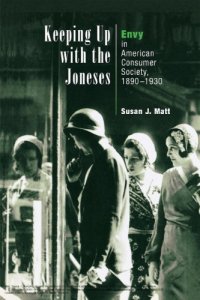 Keeping Up with the Joneses

Envy in American Consumer Society, 1890–1930

Susan J. Matt